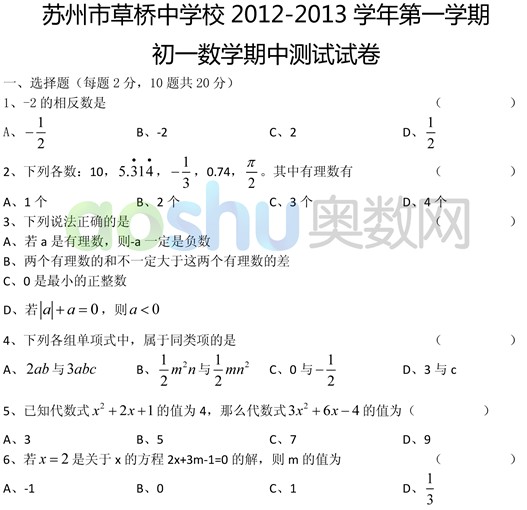 苏州市草桥中学校2012-2013学年第一学期

初一数学期中测试试卷

一、选择题（每题2分，10题共20分）

1、-2的相反数是 （ ）

A、$-\frac{1}{2}$ B、-2 C、2 D、$\frac{1}{2}$

2、下列各数：10，$5.\dot{3}1\dot{4}$，$-\frac{1}{3}$，0.74，$\frac{\pi}{2}$。其中有理数有 （ ）

A、1个 B、2个 C、3个 D、4个

3、下列说法正确的是 （ ）

A、若a是有理数，则-a一定是负数

B、两个有理数的和不一定大于这两个有理数的差

C、0是最小的正整数

D、若$|a|+a=0$，则$a<0$

4、下列各组单项式中，属于同类项的是 （ ）

A、$2ab$与$3abc$ B、$\frac{1}{2}m^2n$与$\frac{1}{2}mn^2$ C、0与$-\frac{1}{2}$ D、3与c

5、已知代数式$x^2+2x+1$的值为4，那么代数式$3x^2+6x-4$的值为（ ）

A、3 B、5 C、7 D、9

6、若$x=2$是关于x的方程2x+3m-1=0的解，则m的值为 （ ）

A、-1 B、0 C、1 D、$\frac{1}{3}$

aoshu奥数网